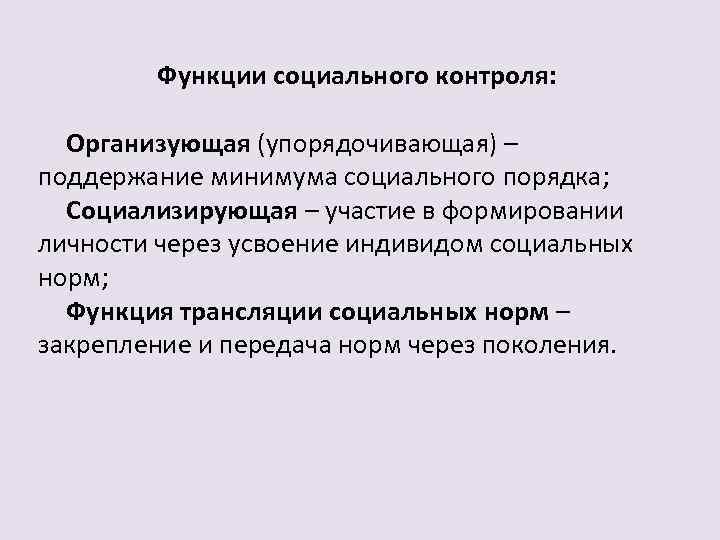 Функции социального контроля:

Организующая (упорядочивающая) – поддержание минимума социального порядка;

Социализирующая – участие в формировании личности через усвоение индивидом социальных норм;

Функция трансляции социальных норм – закрепление и передача норм через поколения.